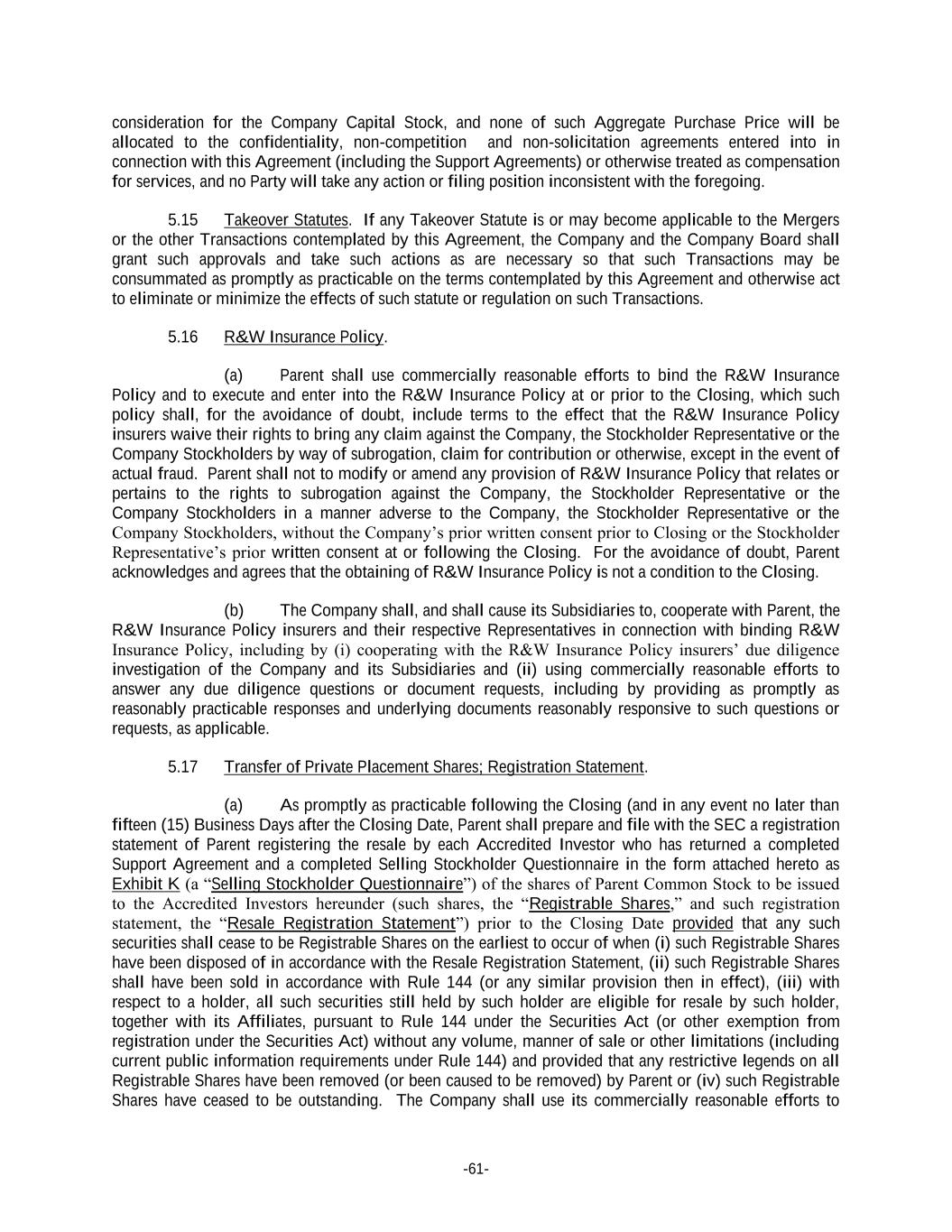 consideration for the Company Capital Stock, and none of such Aggregate Purchase Price will be allocated to the confidentiality, non-competition and non-solicitation agreements entered into in connection with this Agreement (including the Support Agreements) or otherwise treated as compensation for services, and no Party will take any action or filing position inconsistent with the foregoing.

5.15 Takeover Statutes. If any Takeover Statute is or may become applicable to the Mergers or the other Transactions contemplated by this Agreement, the Company and the Company Board shall grant such approvals and take such actions as are necessary so that such Transactions may be consummated as promptly as practicable on the terms contemplated by this Agreement and otherwise act to eliminate or minimize the effects of such statute or regulation on such Transactions.

5.16 R&W Insurance Policy.

(a) Parent shall use commercially reasonable efforts to bind the R&W Insurance Policy and to execute and enter into the R&W Insurance Policy at or prior to the Closing, which such policy shall, for the avoidance of doubt, include terms to the effect that the R&W Insurance Policy insurers waive their rights to bring any claim against the Company, the Stockholder Representative or the Company Stockholders by way of subrogation, claim for contribution or otherwise, except in the event of actual fraud. Parent shall not to modify or amend any provision of R&W Insurance Policy that relates or pertains to the rights to subrogation against the Company, the Stockholder Representative or the Company Stockholders in a manner adverse to the Company, the Stockholder Representative or the Company Stockholders, without the Company's prior written consent prior to Closing or the Stockholder Representative's prior written consent at or following the Closing. For the avoidance of doubt, Parent acknowledges and agrees that the obtaining of R&W Insurance Policy is not a condition to the Closing.

(b) The Company shall, and shall cause its Subsidiaries to, cooperate with Parent, the R&W Insurance Policy insurers and their respective Representatives in connection with binding R&W Insurance Policy, including by (i) cooperating with the R&W Insurance Policy insurers' due diligence investigation of the Company and its Subsidiaries and (ii) using commercially reasonable efforts to answer any due diligence questions or document requests, including by providing as promptly as reasonably practicable responses and underlying documents reasonably responsive to such questions or requests, as applicable.

5.17 Transfer of Private Placement Shares; Registration Statement.

(a) As promptly as practicable following the Closing (and in any event no later than fifteen (15) Business Days after the Closing Date, Parent shall prepare and file with the SEC a registration statement of Parent registering the resale by each Accredited Investor who has returned a completed Support Agreement and a completed Selling Stockholder Questionnaire in the form attached hereto as Exhibit K (a "Selling Stockholder Questionnaire") of the shares of Parent Common Stock to be issued to the Accredited Investors hereunder (such shares, the "Registrable Shares," and such registration statement, the "Resale Registration Statement") prior to the Closing Date provided that any such securities shall cease to be Registrable Shares on the earliest to occur of when (i) such Registrable Shares have been disposed of in accordance with the Resale Registration Statement, (ii) such Registrable Shares shall have been sold in accordance with Rule 144 (or any similar provision then in effect), (iii) with respect to a holder, all such securities still held by such holder are eligible for resale by such holder, together with its Affiliates, pursuant to Rule 144 under the Securities Act (or other exemption from registration under the Securities Act) without any volume, manner of sale or other limitations (including current public information requirements under Rule 144) and provided that any restrictive legends on all Registrable Shares have been removed (or been caused to be removed) by Parent or (iv) such Registrable Shares have ceased to be outstanding. The Company shall use its commercially reasonable efforts to

-61-